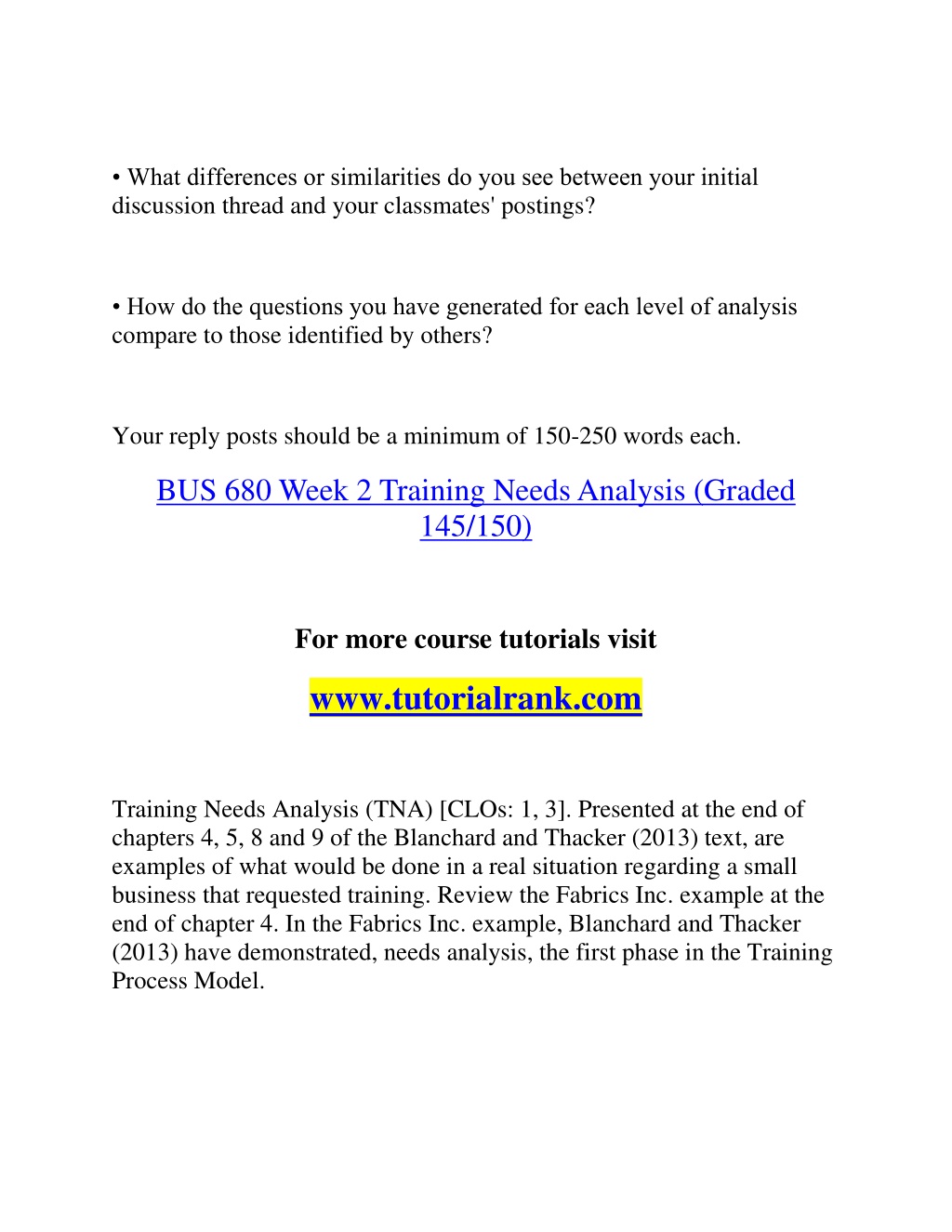 • What differences or similarities do you see between your initial discussion thread and your classmates' postings?

• How do the questions you have generated for each level of analysis compare to those identified by others?

Your reply posts should be a minimum of 150-250 words each.

BUS 680 Week 2 Training Needs Analysis (Graded 145/150)

For more course tutorials visit

www.tutorialrank.com

Training Needs Analysis (TNA) [CLOs: 1, 3]. Presented at the end of chapters 4, 5, 8 and 9 of the Blanchard and Thacker (2013) text, are examples of what would be done in a real situation regarding a small business that requested training. Review the Fabrics Inc. example at the end of chapter 4. In the Fabrics Inc. example, Blanchard and Thacker (2013) have demonstrated, needs analysis, the first phase in the Training Process Model.